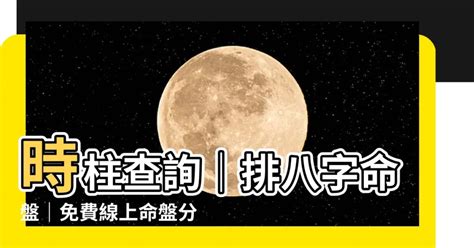 時柱查詢｜排八字命盤｜免費線上命盤分